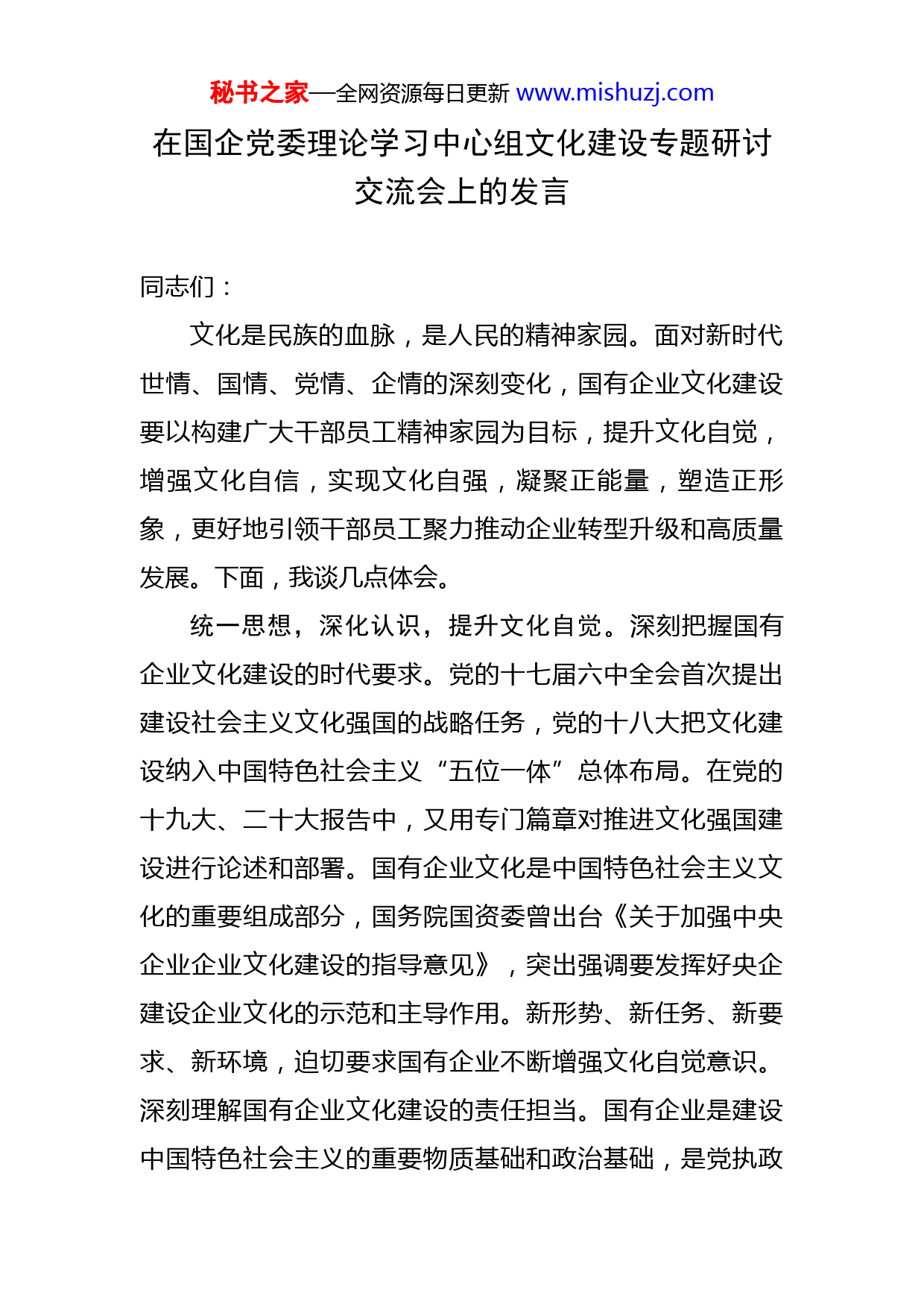 秘书之家—全网资源每日更新 www.mishuzj.com

在国企党委理论学习中心组文化建设专题研讨交流会上的发言

同志们：

文化是民族的血脉，是人民的精神家园。面对新时代世情、国情、党情、企情的深刻变化，国有企业文化建设要以构建广大干部员工精神家园为目标，提升文化自觉，增强文化自信，实现文化自强，凝聚正能量，塑造正形象，更好地引领干部员工聚力推动企业转型升级和高质量发展。下面，我谈几点体会。

统一思想，深化认识，提升文化自觉。深刻把握国有企业文化建设的时代要求。党的十七届六中全会首次提出建设社会主义文化强国的战略任务，党的十八大把文化建设纳入中国特色社会主义“五位一体”总体布局。在党的十九大、二十大报告中，又用专门篇章对推进文化强国建设进行论述和部署。国有企业文化是中国特色社会主义文化的重要组成部分，国务院国资委曾出台《关于加强中央企业企业文化建设的指导意见》，突出强调要发挥好央企建设企业文化的示范和主导作用。新形势、新任务、新要求、新环境，迫切要求国有企业不断增强文化自觉意识。深刻理解国有企业文化建设的责任担当。国有企业是建设中国特色社会主义的重要物质基础和政治基础，是党执政